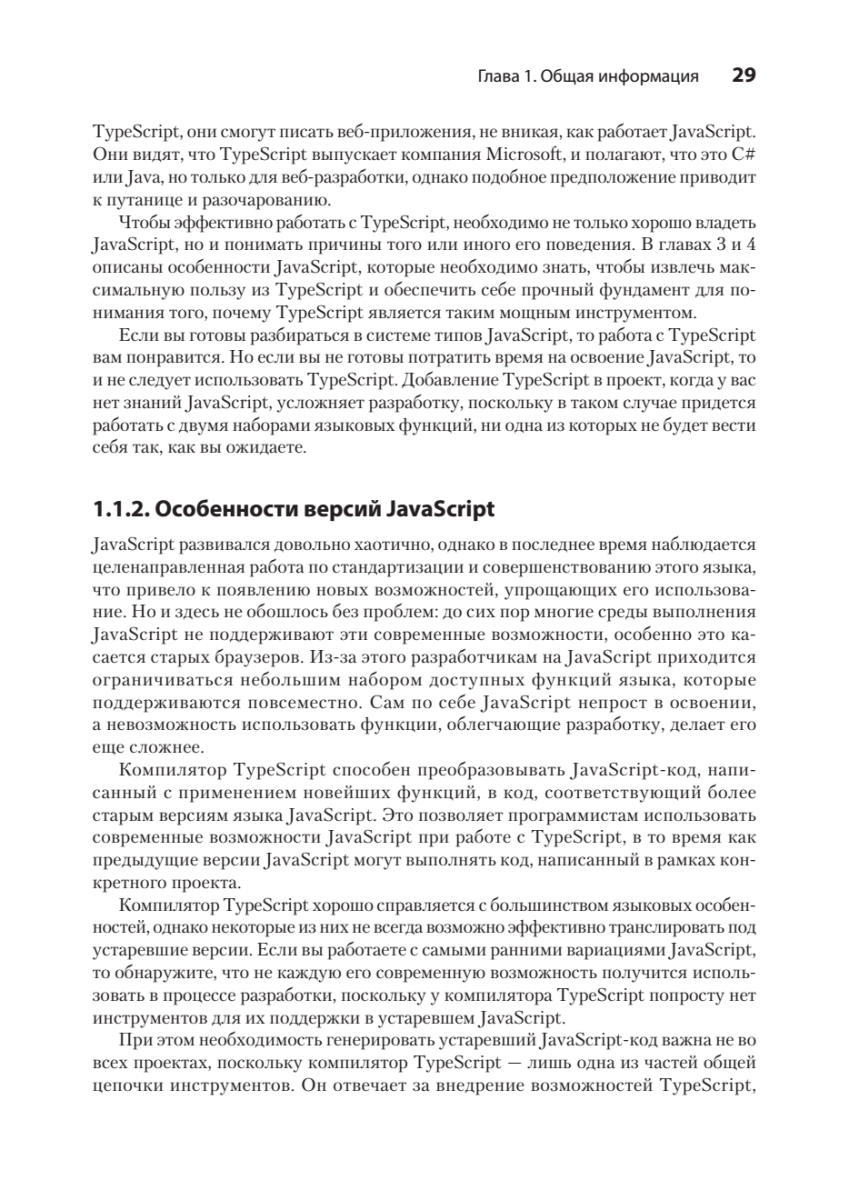 Глава 1. Общая информация 29

TypeScript, они смогут писать веб-приложения, не вникая, как работает JavaScript. Они видят, что TypeScript выпускает компания Microsoft, и полагают, что это C# или Java, но только для веб-разработки, однако подобное предположение приводит к путанице и разочарованию.

Чтобы эффективно работать с TypeScript, необходимо не только хорошо владеть JavaScript, но и понимать причины того или иного его поведения. В главах 3 и 4 описаны особенности JavaScript, которые необходимо знать, чтобы извлечь максимальную пользу из TypeScript и обеспечить себе прочный фундамент для понимания того, почему TypeScript является таким мощным инструментом.

Если вы готовы разбираться в системе типов JavaScript, то работа с TypeScript вам понравится. Но если вы не готовы потратить время на освоение JavaScript, то и не следует использовать TypeScript. Добавление TypeScript в проект, когда у вас нет знаний JavaScript, усложняет разработку, поскольку в таком случае придется работать с двумя наборами языковых функций, ни одна из которых не будет вести себя так, как вы ожидаете.

1.1.2. Особенности версий JavaScript

JavaScript развивался довольно хаотично, однако в последнее время наблюдается целенаправленная работа по стандартизации и совершенствованию этого языка, что привело к появлению новых возможностей, упрощающих его использование. Но и здесь не обошлось без проблем: до сих пор многие среды выполнения JavaScript не поддерживают эти современные возможности, особенно это касается старых браузеров. Из-за этого разработчикам на JavaScript приходится ограничиваться небольшим набором доступных функций языка, которые поддерживаются повсеместно. Сам по себе JavaScript непрост в освоении, а невозможность использовать функции, облегчающие разработку, делает его еще сложнее.

Компилятор TypeScript способен преобразовывать JavaScript-код, написанный с применением новейших функций, в код, соответствующий более старым версиям языка JavaScript. Это позволяет программистам использовать современные возможности JavaScript при работе с TypeScript, в то время как предыдущие версии JavaScript могут выполнять код, написанный в рамках конкретного проекта.

Компилятор TypeScript хорошо справляется с большинством языковых особенностей, однако некоторые из них не всегда возможно эффективно транслировать под устаревшие версии. Если вы работаете с самыми ранними вариациями JavaScript, то обнаружите, что не каждую его современную возможность получится использовать в процессе разработки, поскольку у компилятора TypeScript попросту нет инструментов для их поддержки в устаревшем JavaScript.

При этом необходимость генерировать устаревший JavaScript-код важна не во всех проектах, поскольку компилятор TypeScript — лишь одна из частей общей цепочки инструментов. Он отвечает за внедрение возможностей TypeScript,